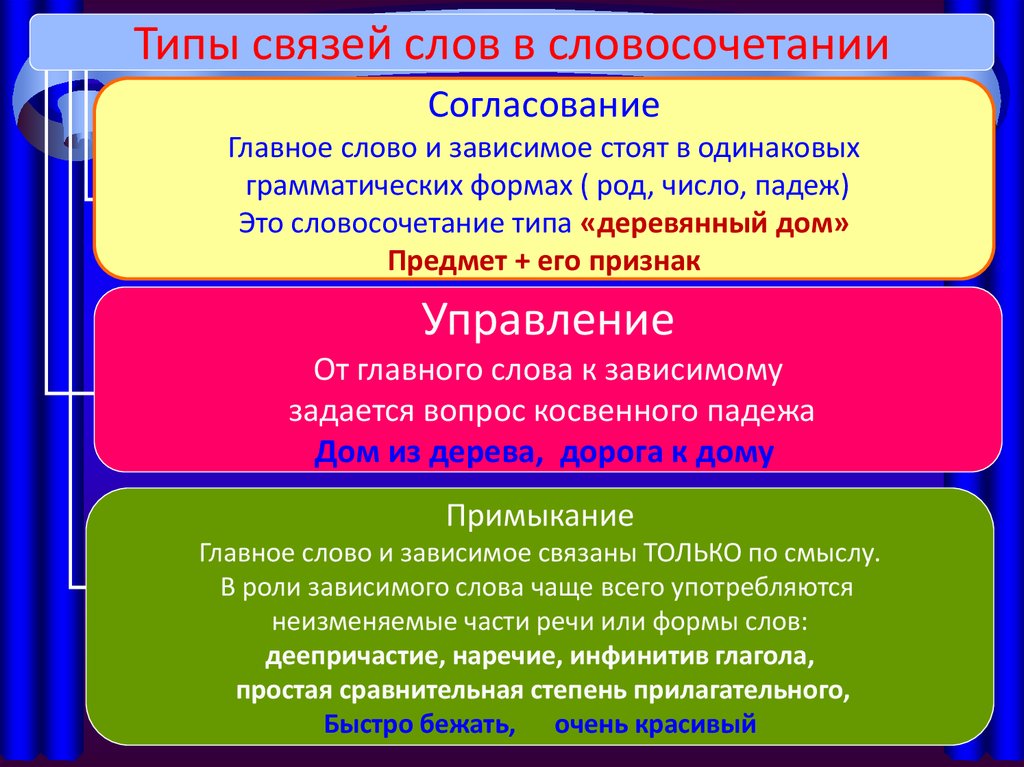 Типы связей слов в словосочетании

Согласование
Главное слово и зависимое стоят в одинаковых грамматических формах ( род, число, падеж)
Это словосочетание типа «деревянный дом»
Предмет + его признак

Управление
От главного слова к зависимому задается вопрос косвенного падежа
Дом из дерева, дорога к дому

Примыкание
Главное слово и зависимое связаны ТОЛЬКО по смыслу.
В роли зависимого слова чаще всего употребляются неизменяемые части речи или формы слов:
деепричастие, наречие, инфинитив глагола,
простая сравнительная степень прилагательного,
Быстро бежать, очень красивый